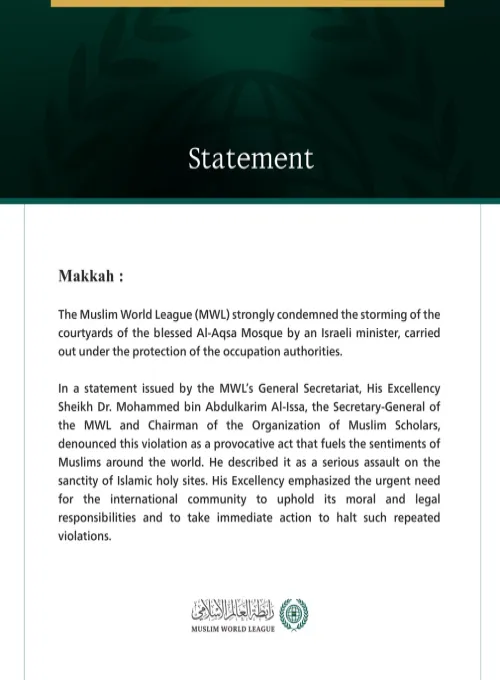 Statement

Makkah :

The Muslim World League (MWL) strongly condemned the storming of the courtyards of the blessed Al-Aqsa Mosque by an Israeli minister, carried out under the protection of the occupation authorities.

In a statement issued by the MWL's General Secretariat, His Excellency Sheikh Dr. Mohammed bin Abdulkarim Al-Issa, the Secretary-General of the MWL and Chairman of the Organization of Muslim Scholars, denounced this violation as a provocative act that fuels the sentiments of Muslims around the world. He described it as a serious assault on the sanctity of Islamic holy sites. His Excellency emphasized the urgent need for the international community to uphold its moral and legal responsibilities and to take immediate action to halt such repeated violations.

رابطة العالم الإسلامي
MUSLIM WORLD LEAGUE